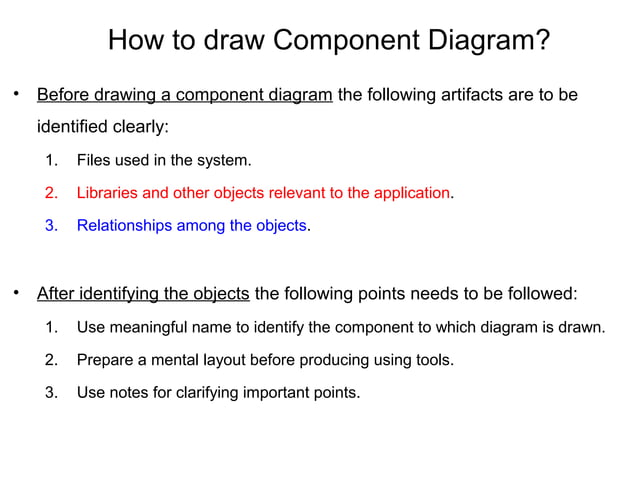 How to draw Component Diagram?

• Before drawing a component diagram the following artifacts are to be identified clearly:

1. Files used in the system.
2. Libraries and other objects relevant to the application.
3. Relationships among the objects.

• After identifying the objects the following points needs to be followed:

1. Use meaningful name to identify the component to which diagram is drawn.
2. Prepare a mental layout before producing using tools.
3. Use notes for clarifying important points.